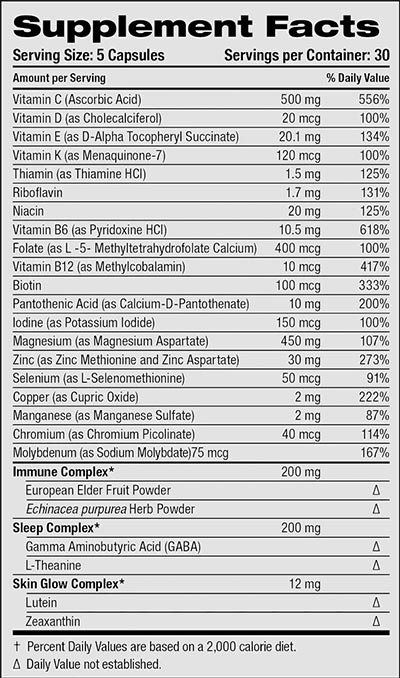 Supplement Facts

Serving Size: 5 Capsules Servings per Container: 30

| Amount per Serving | | % Daily Value |
|---|---|---|
| Vitamin C (Ascorbic Acid) | 500 mg | 556% |
| Vitamin D (as Cholecalciferol) | 20 mcg | 100% |
| Vitamin E (as D-Alpha Tocopheryl Succinate) | 20.1 mg | 134% |
| Vitamin K (as Menaquinone-7) | 120 mcg | 100% |
| Thiamin (as Thiamine HCl) | 1.5 mg | 125% |
| Riboflavin | 1.7 mg | 131% |
| Niacin | 20 mg | 125% |
| Vitamin B6 (as Pyridoxine HCl) | 10.5 mg | 618% |
| Folate (as L -5- Methyltetrahydrofolate Calcium) | 400 mcg | 100% |
| Vitamin B12 (as Methylcobalamin) | 10 mcg | 417% |
| Biotin | 100 mcg | 333% |
| Pantothenic Acid (as Calcium-D-Pantothenate) | 10 mg | 200% |
| Iodine (as Potassium Iodide) | 150 mcg | 100% |
| Magnesium (as Magnesium Aspartate) | 450 mg | 107% |
| Zinc (as Zinc Methionine and Zinc Aspartate) | 30 mg | 273% |
| Selenium (as L-Selenomethionine) | 50 mcg | 91% |
| Copper (as Cupric Oxide) | 2 mg | 222% |
| Manganese (as Manganese Sulfate) | 2 mg | 87% |
| Chromium (as Chromium Picolinate) | 40 mcg | 114% |
| Molybdenum (as Sodium Molybdate)75 mcg | | 167% |
| Immune Complex* | 200 mg | |
| European Elder Fruit Powder | | Δ |
| Echinacea purpurea Herb Powder | | Δ |
| Sleep Complex* | 200 mg | |
| Gamma Aminobutyric Acid (GABA) | | Δ |
| L-Theanine | | Δ |
| Skin Glow Complex* | 12 mg | |
| Lutein | | Δ |
| Zeaxanthin | | Δ |

† Percent Daily Values are based on a 2,000 calorie diet.
Δ Daily Value not established.